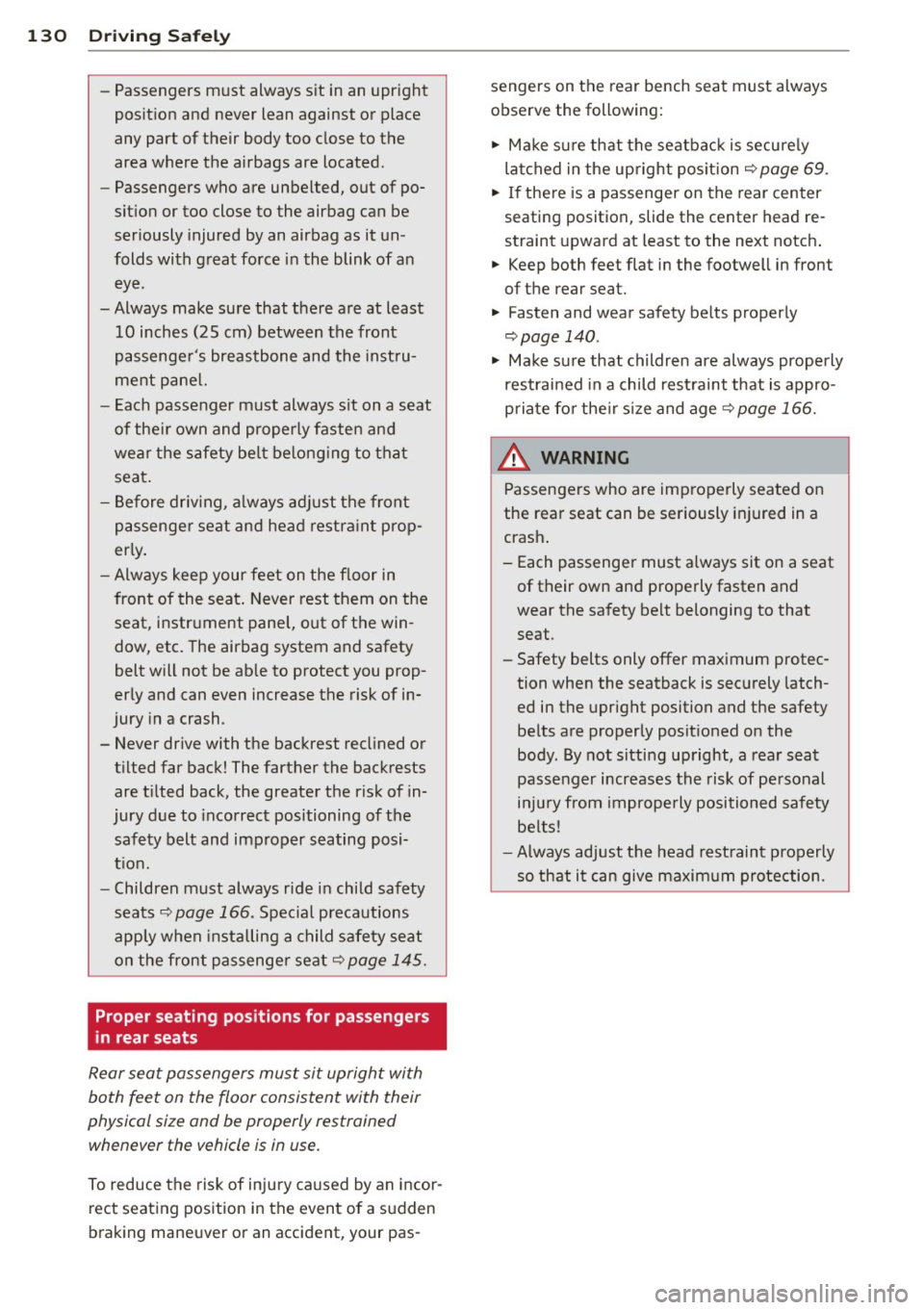 130 Driving Safely

– Passengers must always sit in an upright position and never lean against or place any part of their body too close to the area where the airbags are located.
– Passengers who are unbelted, out of position or too close to the airbag can be seriously injured by an airbag as it unfolds with great force in the blink of an eye.
– Always make sure that there are at least 10 inches (25 cm) between the front passenger's breastbone and the instrument panel.
– Each passenger must always sit on a seat of their own and properly fasten and wear the safety belt belonging to that seat.
– Before driving, always adjust the front passenger seat and head restraint properly.
– Always keep your feet on the floor in front of the seat. Never rest them on the seat, instrument panel, out of the window, etc. The airbag system and safety belt will not be able to protect you properly and can even increase the risk of injury in a crash.
– Never drive with the backrest reclined or tilted far back! The farther the backrests are tilted back, the greater the risk of injury due to incorrect positioning of the safety belt and improper seating position.
– Children must always ride in child safety seats ⇨ page 166. Special precautions apply when installing a child safety seat on the front passenger seat ⇨ page 145.

Proper seating positions for passengers in rear seats

Rear seat passengers must sit upright with both feet on the floor consistent with their physical size and be properly restrained whenever the vehicle is in use.

To reduce the risk of injury caused by an incorrect seating position in the event of a sudden braking maneuver or an accident, your passengers on the rear bench seat must always observe the following:

► Make sure that the seatback is securely latched in the upright position ⇨ page 69.
► If there is a passenger on the rear center seating position, slide the center head restraint upward at least to the next notch.
► Keep both feet flat in the footwell in front of the rear seat.
► Fasten and wear safety belts properly ⇨ page 140.
► Make sure that children are always properly restrained in a child restraint that is appropriate for their size and age ⇨ page 166.

WARNING

Passengers who are improperly seated on the rear seat can be seriously injured in a crash.
– Each passenger must always sit on a seat of their own and properly fasten and wear the safety belt belonging to that seat.
– Safety belts only offer maximum protection when the seatback is securely latched in the upright position and the safety belts are properly positioned on the body. By not sitting upright, a rear seat passenger increases the risk of personal injury from improperly positioned safety belts!
– Always adjust the head restraint properly so that it can give maximum protection.

carmanualsonline.info